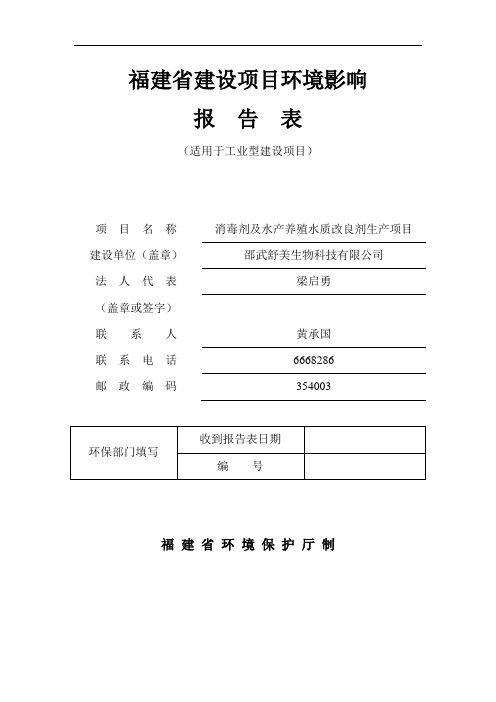 福建省建设项目环境影响

报 告 表

（适用于工业型建设项目）

项 目 名 称 消毒剂及水产养殖水质改良剂生产项目

建设单位（盖章） 邵武舒美生物科技有限公司

法 人 代 表 梁启勇

（盖章或签字）

联 系 人 黄承国

联 系 电 话 6668286

邮 政 编 码 354003

| 环保部门填写 | 收到报告表日期 | |
|---|---|---|
| | 编 号 | |

福 建 省 环 境 保 护 厅 制